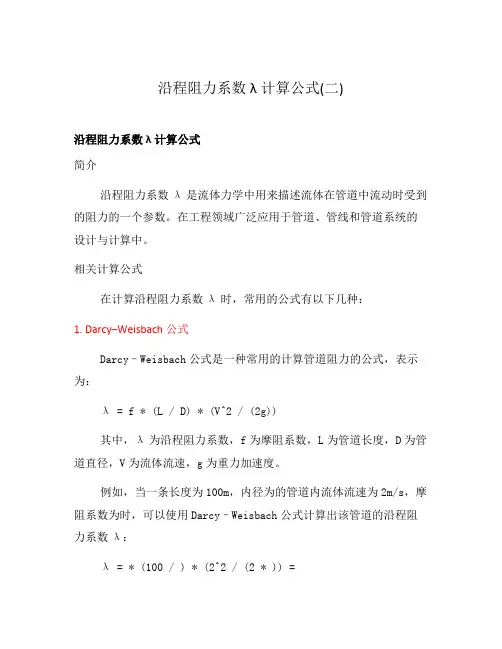 沿程阻力系数λ计算公式(二)

沿程阻力系数λ计算公式

简介

沿程阻力系数 λ 是流体力学中用来描述流体在管道中流动时受到的阻力的一个参数。在工程领域广泛应用于管道、管线和管道系统的设计与计算中。

相关计算公式

在计算沿程阻力系数 λ 时，常用的公式有以下几种：

1. Darcy–Weisbach 公式

Darcy–Weisbach 公式是一种常用的计算管道阻力的公式，表示为：

λ = f * (L / D) * (V^2 / (2g))

其中，λ 为沿程阻力系数，f 为摩阻系数，L 为管道长度，D 为管道直径，V 为流体流速，g 为重力加速度。

例如，当一条长度为 100m，内径为的管道内流体流速为 2m/s，摩阻系数为时，可以使用 Darcy–Weisbach 公式计算出该管道的沿程阻力系数 λ：

λ = * (100 / ) * (2^2 / (2 * )) =